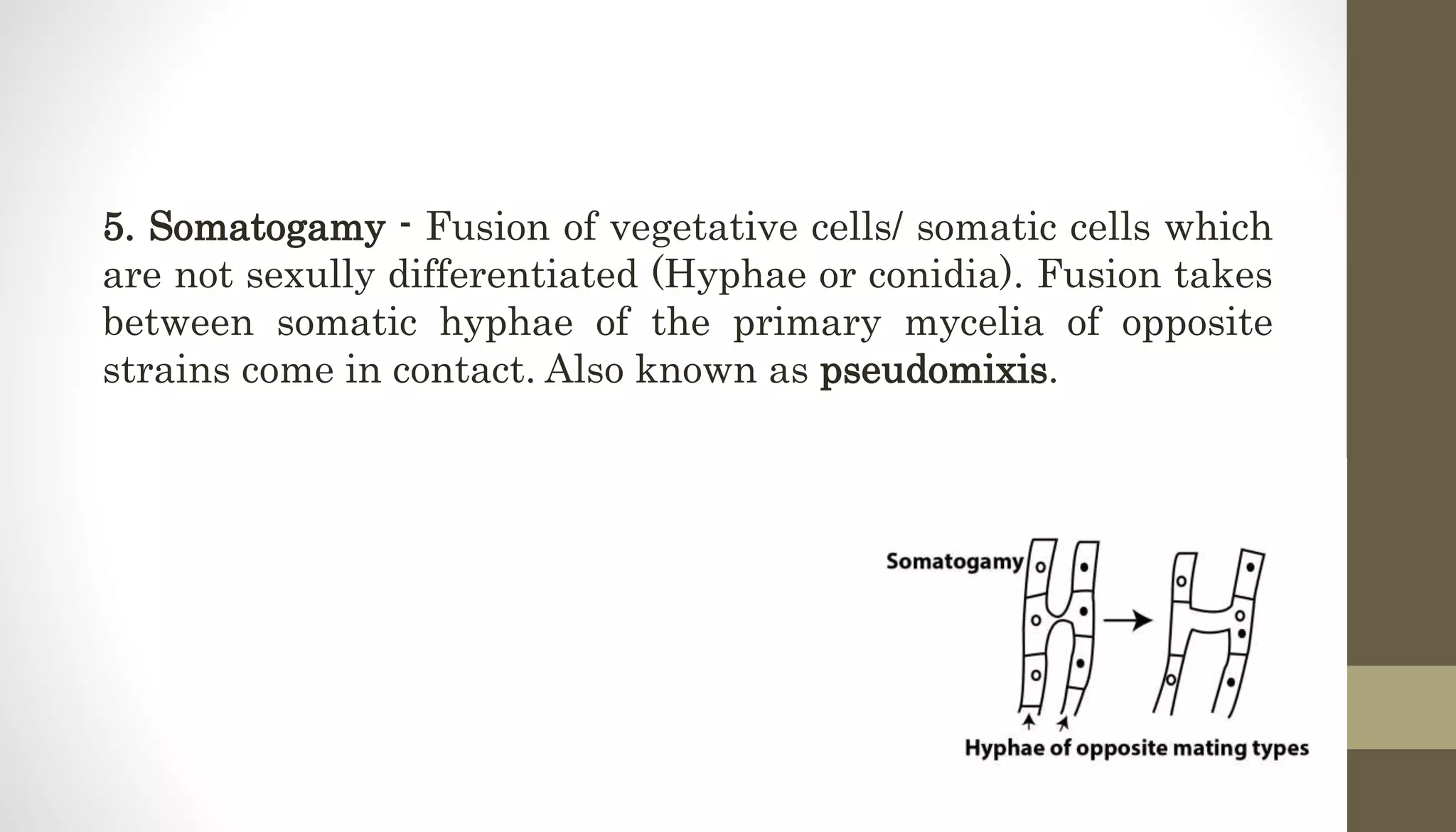 5. Somatogamy - Fusion of vegetative cells/ somatic cells which are not sexully differentiated (Hyphae or conidia). Fusion takes between somatic hyphae of the primary mycelia of opposite strains come in contact. Also known as pseudomixis.

Somatogamy

Hyphae of opposite mating types